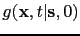 $g(\mathbf{x}, t|\mathbf{s}, 0)$